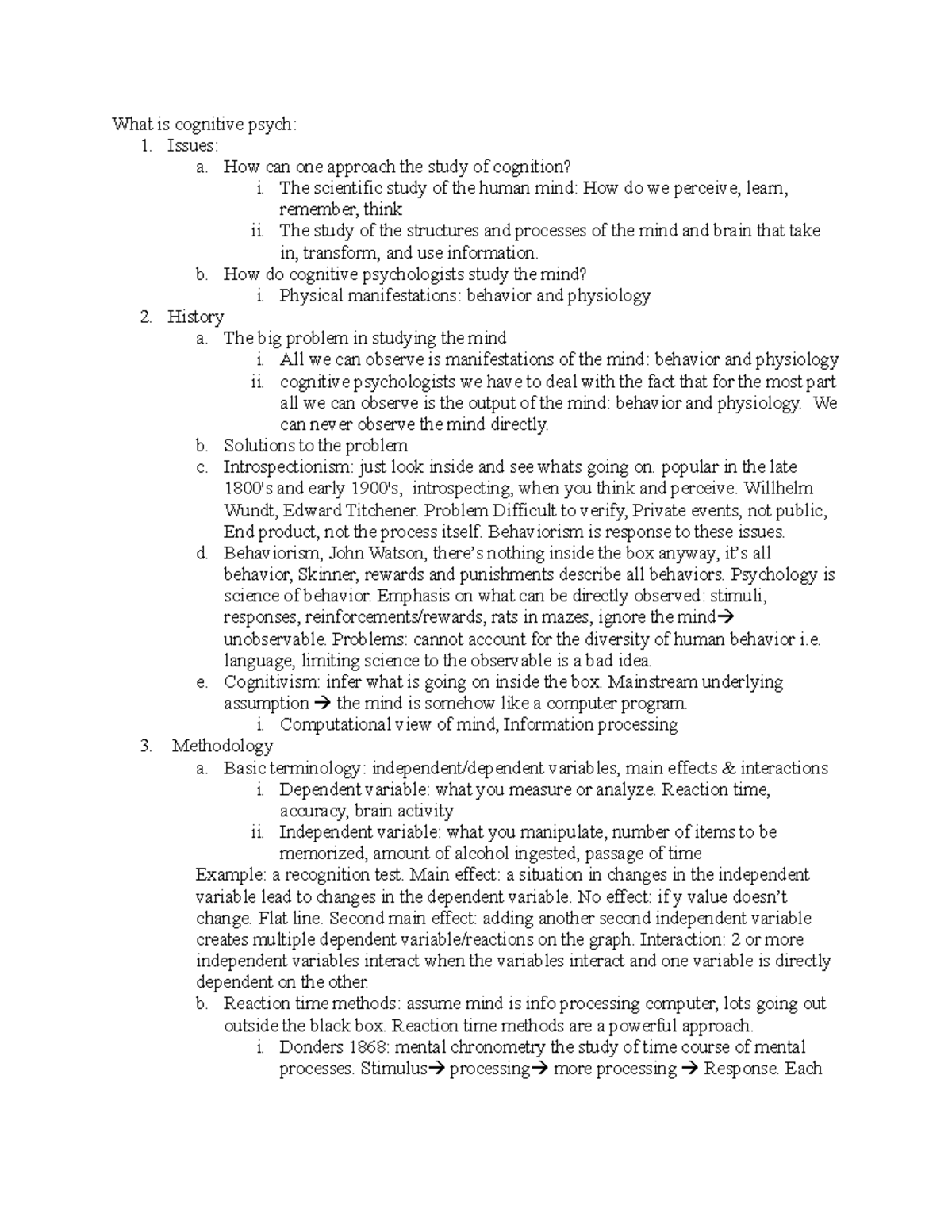 What is cognitive psych:
1. Issues:
a. How can one approach the study of cognition?
i. The scientific study of the human mind: How do we perceive, learn, remember, think
ii. The study of the structures and processes of the mind and brain that take in, transform, and use information.
b. How do cognitive psychologists study the mind?
i. Physical manifestations: behavior and physiology
2. History
a. The big problem in studying the mind
i. All we can observe is manifestations of the mind: behavior and physiology
ii. cognitive psychologists we have to deal with the fact that for the most part all we can observe is the output of the mind: behavior and physiology. We can never observe the mind directly.
b. Solutions to the problem
c. Introspectionism: just look inside and see whats going on. popular in the late 1800's and early 1900's, introspecting, when you think and perceive. Willhelm Wundt, Edward Titchener. Problem Difficult to verify, Private events, not public, End product, not the process itself. Behaviorism is response to these issues.
d. Behaviorism, John Watson, there's nothing inside the box anyway, it's all behavior, Skinner, rewards and punishments describe all behaviors. Psychology is science of behavior. Emphasis on what can be directly observed: stimuli, responses, reinforcements/rewards, rats in mazes, ignore the mind→ unobservable. Problems: cannot account for the diversity of human behavior i.e. language, limiting science to the observable is a bad idea.
e. Cognitivism: infer what is going on inside the box. Mainstream underlying assumption → the mind is somehow like a computer program.
i. Computational view of mind, Information processing
3. Methodology
a. Basic terminology: independent/dependent variables, main effects & interactions
i. Dependent variable: what you measure or analyze. Reaction time, accuracy, brain activity
ii. Independent variable: what you manipulate, number of items to be memorized, amount of alcohol ingested, passage of time
Example: a recognition test. Main effect: a situation in changes in the independent variable lead to changes in the dependent variable. No effect: if y value doesn't change. Flat line. Second main effect: adding another second independent variable creates multiple dependent variable/reactions on the graph. Interaction: 2 or more independent variables interact when the variables interact and one variable is directly dependent on the other.
b. Reaction time methods: assume mind is info processing computer, lots going out outside the black box. Reaction time methods are a powerful approach.
i. Donders 1868: mental chronometry the study of time course of mental processes. Stimulus→ processing→ more processing → Response. Each